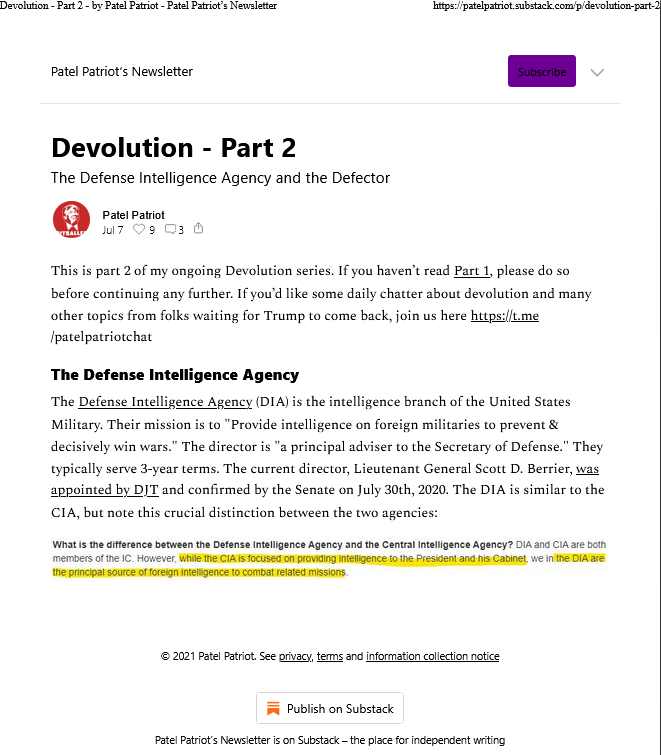 Devolution - Part 2 - by Patel Patriot - Patel Patriot's Newsletter https://patelpatriot.substack.com/p/devolution-part-2

Patel Patriot's Newsletter

Subscribe

Devolution - Part 2

The Defense Intelligence Agency and the Defector

Patel Patriot
Jul 7 9 3

This is part 2 of my ongoing Devolution series. If you haven't read Part 1, please do so before continuing any further. If you'd like some daily chatter about devolution and many other topics from folks waiting for Trump to come back, join us here https://t.me/patelpatriotchat

The Defense Intelligence Agency

The Defense Intelligence Agency (DIA) is the intelligence branch of the United States Military. Their mission is to "Provide intelligence on foreign militaries to prevent & decisively win wars." The director is "a principal adviser to the Secretary of Defense." They typically serve 3-year terms. The current director, Lieutenant General Scott D. Berrier, was appointed by DJT and confirmed by the Senate on July 30th, 2020. The DIA is similar to the CIA, but note this crucial distinction between the two agencies:

What is the difference between the Defense Intelligence Agency and the Central Intelligence Agency? DIA and CIA are both members of the IC. However, while the CIA is focused on providing intelligence to the President and his Cabinet, we in the DIA are the principal source of foreign intelligence to combat related missions.

© 2021 Patel Patriot. See privacy, terms and information collection notice

Publish on Substack

Patel Patriot's Newsletter is on Substack – the place for independent writing